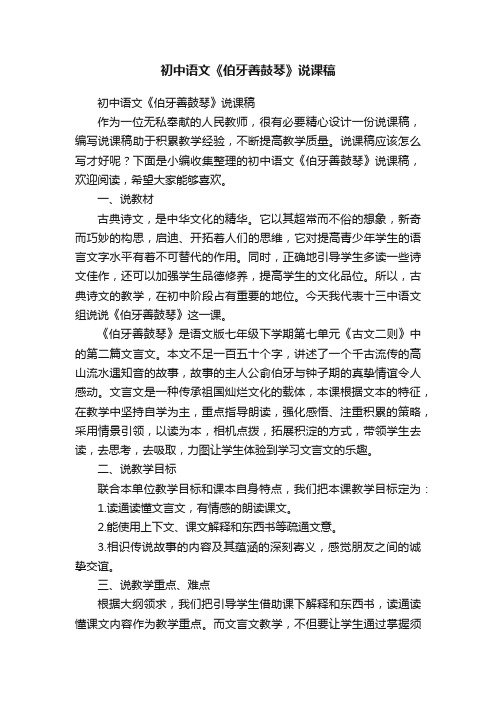 初中语文《伯牙善鼓琴》说课稿

初中语文《伯牙善鼓琴》说课稿

作为一位无私奉献的人民教师，很有必要精心设计一份说课稿，编写说课稿助于积累教学经验，不断提高教学质量。说课稿应该怎么写才好呢？下面是小编收集整理的初中语文《伯牙善鼓琴》说课稿，欢迎阅读，希望大家能够喜欢。

一、说教材

古典诗文，是中华文化的精华。它以其超常而不俗的想象，新奇而巧妙的构思，启迪、开拓着人们的思维，它对提高青少年学生的语言文字水平有着不可替代的作用。同时，正确地引导学生多读一些诗文佳作，还可以加强学生品德修养，提高学生的文化品位。所以，古典诗文的教学，在初中阶段占有重要的地位。今天我代表十三中语文组说说《伯牙善鼓琴》这一课。

《伯牙善鼓琴》是语文版七年级下学期第七单元《古文二则》中的第二篇文言文。本文不足一百五十个字，讲述了一个千古流传的高山流水遇知音的故事，故事的主人公俞伯牙与钟子期的真挚情谊令人感动。文言文是一种传承祖国灿烂文化的载体，本课根据文本的特征，在教学中坚持自学为主，重点指导朗读，强化感悟、注重积累的策略，采用情景引领，以读为本，相机点拨，拓展积淀的方式，带领学生去读，去思考，去吸取，力图让学生体验到学习文言文的乐趣。

二、说教学目标

联合本单位教学目标和课本自身特点，我们把本课教学目标定为：

1.读通读懂文言文，有情感的朗读课文。

2.能使用上下文、课文解释和东西书等疏通文意。

3.相识传说故事的内容及其蕴涵的深刻寄义，感觉朋友之间的诚挚交谊。

三、说教学重点、难点

根据大纲领求，我们把引导学生借助课下解释和东西书，读通读懂课文内容作为教学重点。而文言文教学，不但要让学生通过掌握须